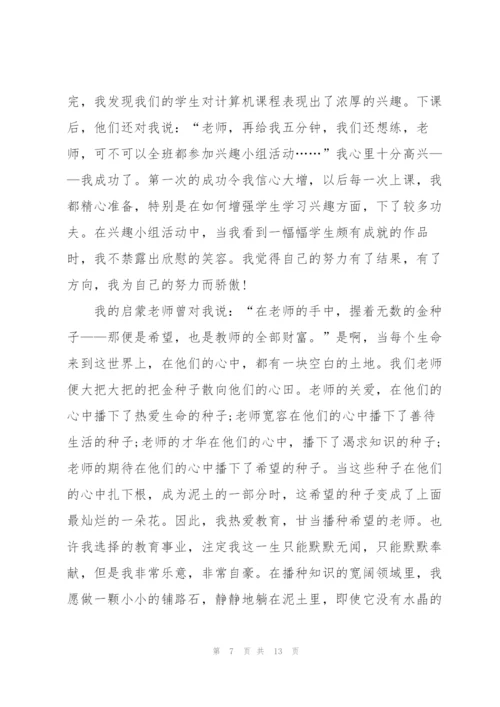 完，我发现我们的学生对计算机课程表现出了浓厚的兴趣。下课后，他们还对我说：“老师，再给我五分钟，我们还想练，老师，可不可以全班都参加兴趣小组活动……”我心里十分高兴——我成功了。第一次的成功令我信心大增，以后每一次上课，我都精心准备，特别是在如何增强学生学习兴趣方面，下了较多功夫。在兴趣小组活动中，当我看到一幅幅学生颇有成就的作品时，我不禁露出欣慰的笑容。我觉得自己的努力有了结果，有了方向，我为自己的努力而骄傲！

我的启蒙老师曾对我说：“在老师的手中，握着无数的金种子——那便是希望，也是教师的全部财富。”是啊，当每个生命来到这世界上，在他们的心中，都有一块空白的土地。我们老师便大把大把的把金种子散向他们的心田。老师的关爱，在他们的心中播下了热爱生命的种子；老师宽容在他们的心中播下了善待生活的种子；老师的才华在他们的心中，播下了渴求知识的种子；老师的期待在他们的心中播下了希望的种子。当这些种子在他们的心中扎下根，成为泥土的一部分时，这希望的种子变成了上面最灿烂的一朵花。因此，我热爱教育，甘当播种希望的老师。也许我选择的教育事业，注定我这一生只能默默无闻，只能默默奉献，但是我非常乐意，非常自豪。在播种知识的宽阔领域里，我愿做一颗小小的铺路石，静静地躺在泥土里，即使它没有水晶的

第 7 页 共 13 页